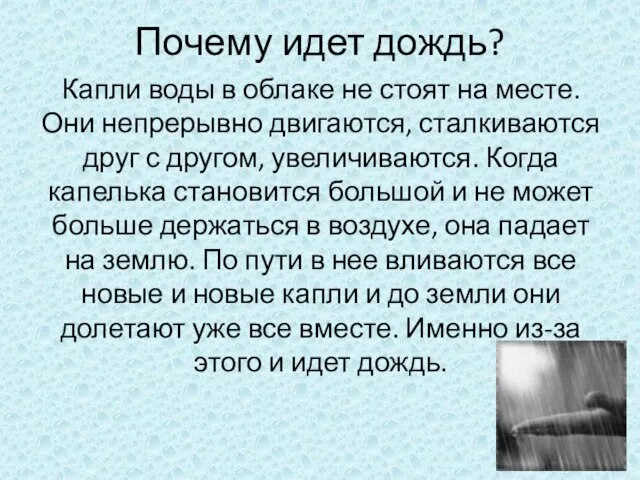 Почему идет дождь?

Капли воды в облаке не стоят на месте. Они непрерывно двигаются, сталкиваются друг с другом, увеличиваются. Когда капелька становится большой и не может больше держаться в воздухе, она падает на землю. По пути в нее вливаются все новые и новые капли и до земли они долетают уже все вместе. Именно из-за этого и идет дождь.